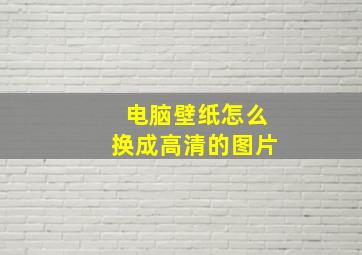 电脑壁纸怎么
换成高清的图片